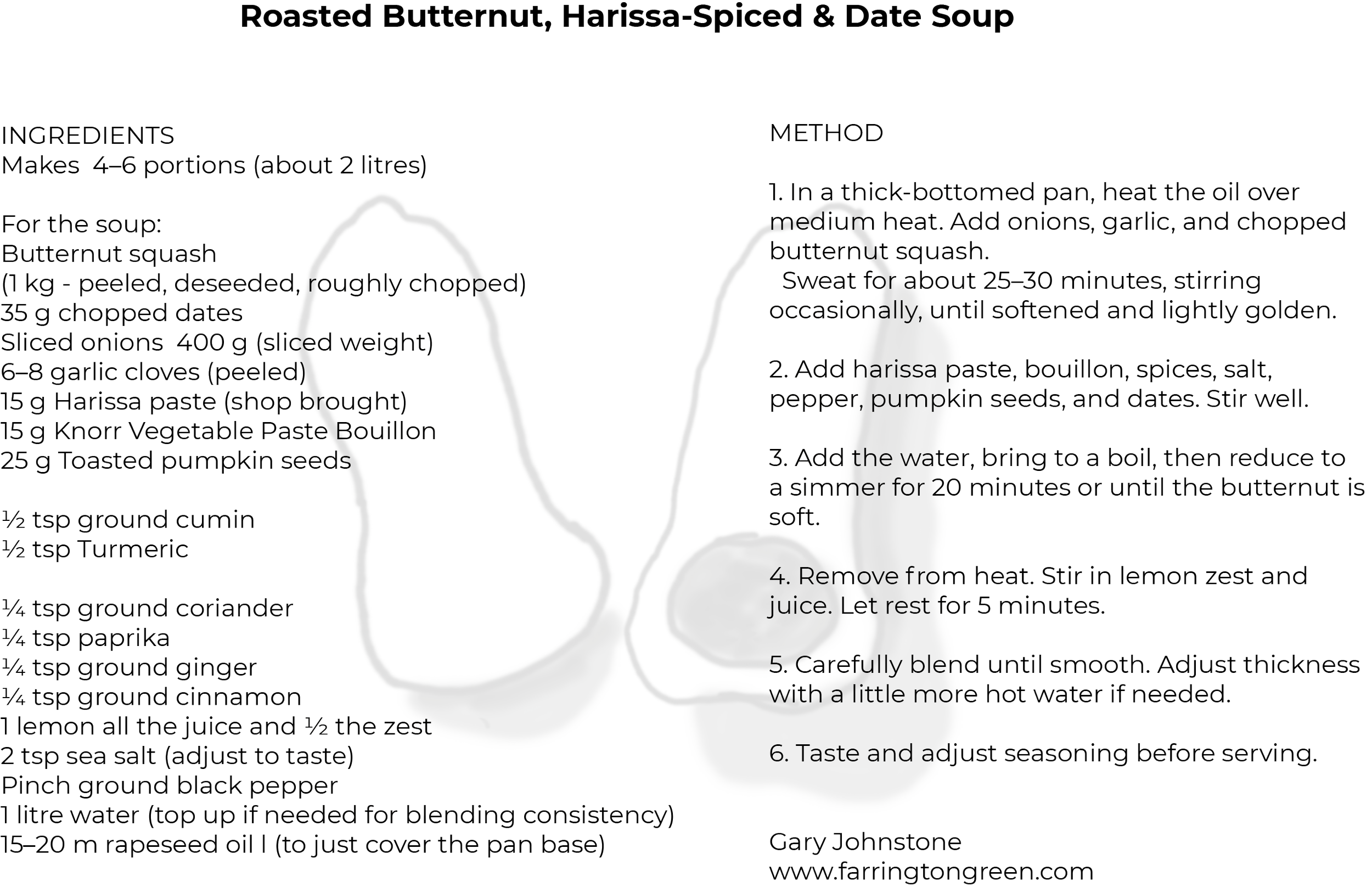 Roasted Butternut, Harissa-Spiced & Date Soup

INGREDIENTS
Makes 4–6 portions (about 2 litres)

For the soup:
Butternut squash
(1 kg - peeled, deseeded, roughly chopped)
35 g chopped dates
Sliced onions 400 g (sliced weight)
6–8 garlic cloves (peeled)
15 g Harissa paste (shop brought)
15 g Knorr Vegetable Paste Bouillon
25 g Toasted pumpkin seeds

½ tsp ground cumin
½ tsp Turmeric

¼ tsp ground coriander
¼ tsp paprika
¼ tsp ground ginger
¼ tsp ground cinnamon
1 lemon all the juice and ½ the zest
2 tsp sea salt (adjust to taste)
Pinch ground black pepper
1 litre water (top up if needed for blending consistency)
15–20 m rapeseed oil l (to just cover the pan base)

METHOD

1. In a thick-bottomed pan, heat the oil over medium heat. Add onions, garlic, and chopped butternut squash.
Sweat for about 25–30 minutes, stirring occasionally, until softened and lightly golden.

2. Add harissa paste, bouillon, spices, salt, pepper, pumpkin seeds, and dates. Stir well.

3. Add the water, bring to a boil, then reduce to a simmer for 20 minutes or until the butternut is soft.

4. Remove from heat. Stir in lemon zest and juice. Let rest for 5 minutes.

5. Carefully blend until smooth. Adjust thickness with a little more hot water if needed.

6. Taste and adjust seasoning before serving.

Gary Johnstone
www.farringtongreen.com